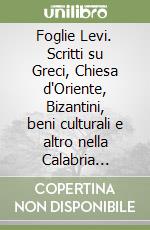 unilibro

Foglie Levi. Scritti su Greci, Chiesa d'Oriente, Bizantini, beni culturali e altro nella Calabria...

COPERTINA NON DISPONIBILE